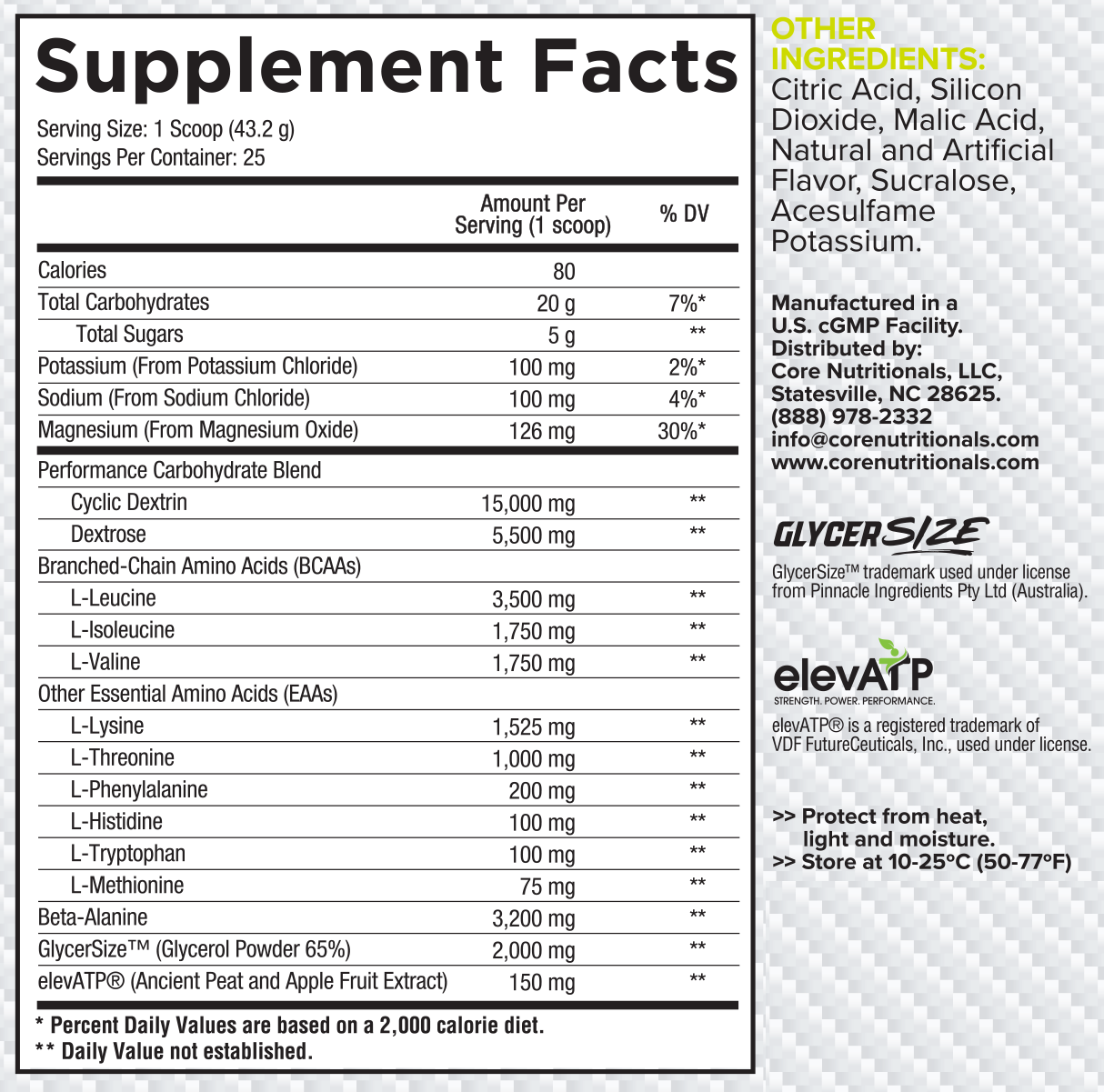 Supplement Facts

Serving Size: 1 Scoop (43.2 g)
Servings Per Container: 25

| | Amount Per Serving (1 scoop) | % DV |
|---|---|---|
| Calories | 80 | |
| Total Carbohydrates | 20 g | 7%* |
| Total Sugars | 5 g | ** |
| Potassium (From Potassium Chloride) | 100 mg | 2%* |
| Sodium (From Sodium Chloride) | 100 mg | 4%* |
| Magnesium (From Magnesium Oxide) | 126 mg | 30%* |
| Performance Carbohydrate Blend | | |
| Cyclic Dextrin | 15,000 mg | ** |
| Dextrose | 5,500 mg | ** |
| Branched-Chain Amino Acids (BCAAs) | | |
| L-Leucine | 3,500 mg | ** |
| L-Isoleucine | 1,750 mg | ** |
| L-Valine | 1,750 mg | ** |
| Other Essential Amino Acids (EAAs) | | |
| L-Lysine | 1,525 mg | ** |
| L-Threonine | 1,000 mg | ** |
| L-Phenylalanine | 200 mg | ** |
| L-Histidine | 100 mg | ** |
| L-Tryptophan | 100 mg | ** |
| L-Methionine | 75 mg | ** |
| Beta-Alanine | 3,200 mg | ** |
| GlycerSize™ (Glycerol Powder 65%) | 2,000 mg | ** |
| elevATP® (Ancient Peat and Apple Fruit Extract) | 150 mg | ** |

* Percent Daily Values are based on a 2,000 calorie diet.
** Daily Value not established.

OTHER INGREDIENTS:
Citric Acid, Silicon Dioxide, Malic Acid, Natural and Artificial Flavor, Sucralose, Acesulfame Potassium.

Manufactured in a U.S. cGMP Facility.
Distributed by:
Core Nutritionals, LLC,
Statesville, NC 28625.
(888) 978-2332
info@corenutritionals.com
www.corenutritionals.com

GLYCERSIZE

GlycerSize™ trademark used under license from Pinnacle Ingredients Pty Ltd (Australia).

elevATP
STRENGTH. POWER. PERFORMANCE.

elevATP® is a registered trademark of VDF FutureCeuticals, Inc., used under license.

>> Protect from heat, light and moisture.
>> Store at 10-25°C (50-77°F)